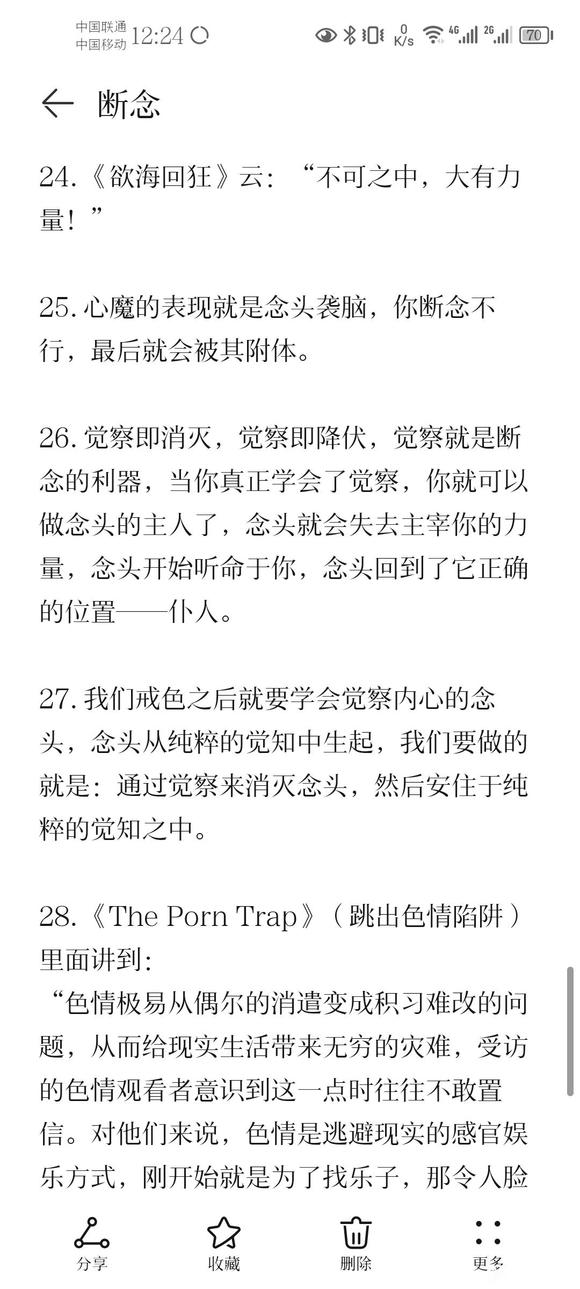 中国联通
中国移动 12:24

0 K/s 4G 2G 70

断念

24.《欲海回狂》云：“不可之中，大有力量！”

25.心魔的表现就是念头袭脑，你断念不行，最后就会被其附体。

26.觉察即消灭，觉察即降伏，觉察就是断念的利器，当你真正学会了觉察，你就可以做念头的主人了，念头就会失去主宰你的力量，念头开始听命于你，念头回到了它正确的位置——仆人。

27.我们戒色之后就要学会觉察内心的念头，念头从纯粹的觉知中生起，我们要做的就是：通过觉察来消灭念头，然后安住于纯粹的觉知之中。

28.《The Porn Trap》（跳出色情陷阱）里面讲到：
“色情极易从偶尔的消遣变成积习难改的问题，从而给现实生活带来无穷的灾难，受访的色情观看者意识到这一点时往往不敢置信。对他们来说，色情是逃避现实的感官娱乐方式，刚开始就是为了找乐子，那令人脸

分享 收藏 删除 更多